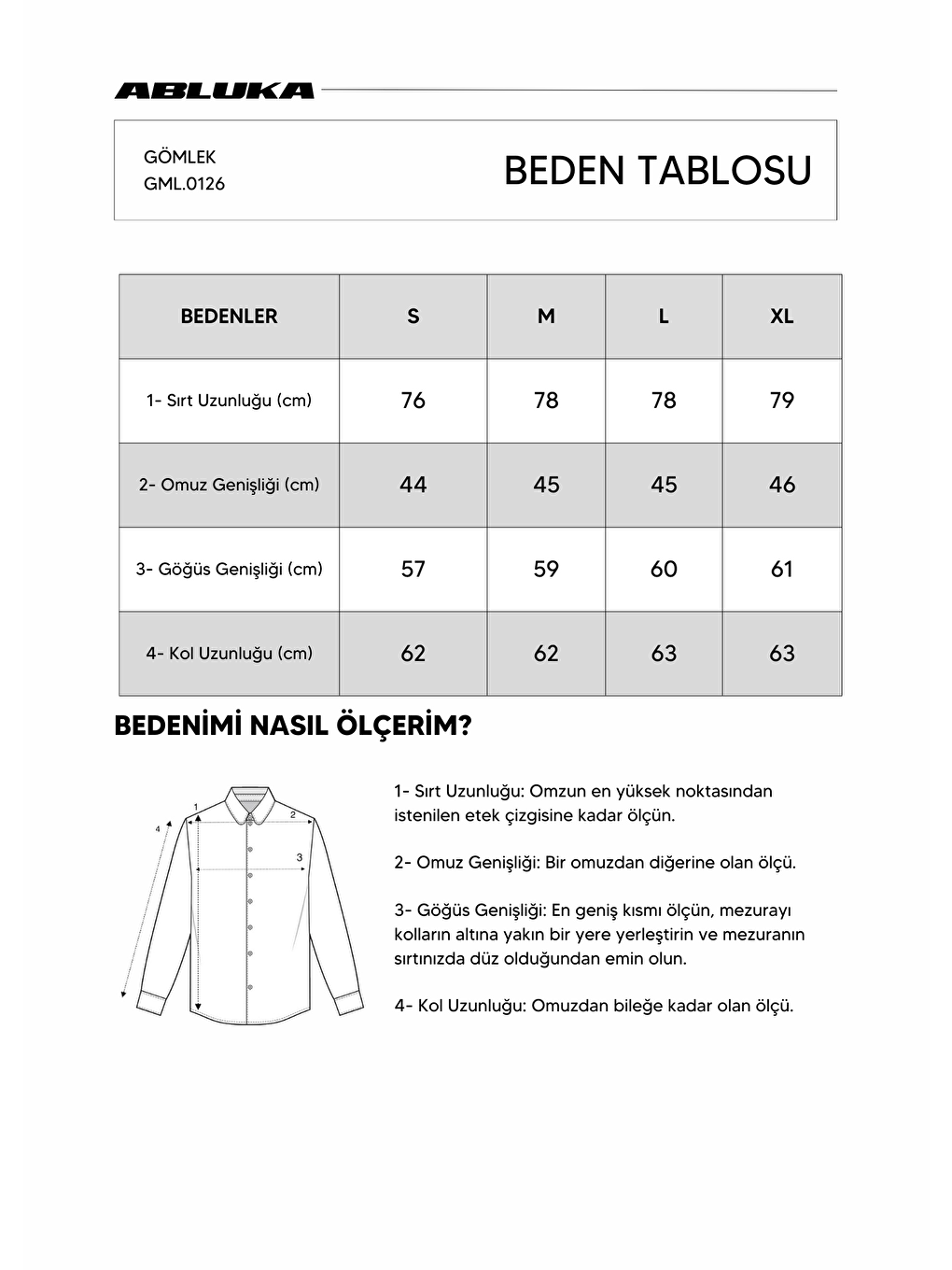 ABLUKA

GÖMLEK
GML.0126

BEDEN TABLOSU

| BEDENLER | S | M | L | XL |
|---|---|---|---|---|
| 1- Sırt Uzunluğu (cm) | 76 | 78 | 78 | 79 |
| 2- Omuz Genişliği (cm) | 44 | 45 | 45 | 46 |
| 3- Göğüs Genişliği (cm) | 57 | 59 | 60 | 61 |
| 4- Kol Uzunluğu (cm) | 62 | 62 | 63 | 63 |

BEDENİMİ NASIL ÖLÇERİM?

1
2
3
4

1- Sırt Uzunluğu: Omzun en yüksek noktasından istenilen etek çizgisine kadar ölçün.

2- Omuz Genişliği: Bir omuzdan diğerine olan ölçü.

3- Göğüs Genişliği: En geniş kısmı ölçün, mezurayı kolların altına yakın bir yere yerleştirin ve mezuranın sırtınızda düz olduğundan emin olun.

4- Kol Uzunluğu: Omuzdan bileğe kadar olan ölçü.